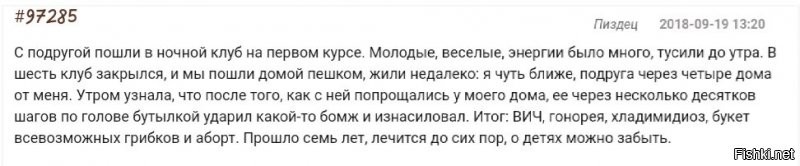 #97285

Пиздец 2018-09-19 13:20

С подругой пошли в ночной клуб на первом курсе. Молодые, веселые, энергии было много, тусили до утра. В шесть клуб закрылся, и мы пошли домой пешком, жили недалеко: я чуть ближе, подруга через четыре дома от меня. Утром узнала, что после того, как с ней попрощались у моего дома, ее через несколько десятков шагов по голове бутылкой ударил какой-то бомж и изнасиловал. Итог: ВИЧ, гонорея, хладимидиоз, букет всевозможных грибков и аборт. Прошло семь лет, лечится до сих пор, о детях можно забыть.

Fishki.net